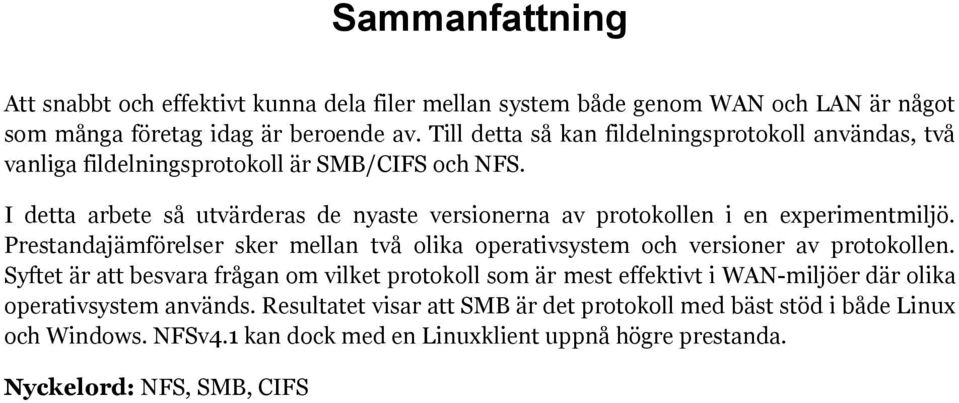 Sammanfattning

Att snabbt och effektivt kunna dela filer mellan system både genom WAN och LAN är något som många företag idag är beroende av. Till detta så kan fildelningsprotokoll användas, två vanliga fildelningsprotokoll är SMB/CIFS och NFS.

I detta arbete så utvärderas de nyaste versionerna av protokollen i en experimentmiljö. Prestandajämförelser sker mellan två olika operativsystem och versioner av protokollen. Syftet är att besvara frågan om vilket protokoll som är mest effektivt i WAN-miljöer där olika operativsystem används. Resultatet visar att SMB är det protokoll med bäst stöd i både Linux och Windows. NFSv4.1 kan dock med en Linuxklient uppnå högre prestanda.

Nyckelord: NFS, SMB, CIFS